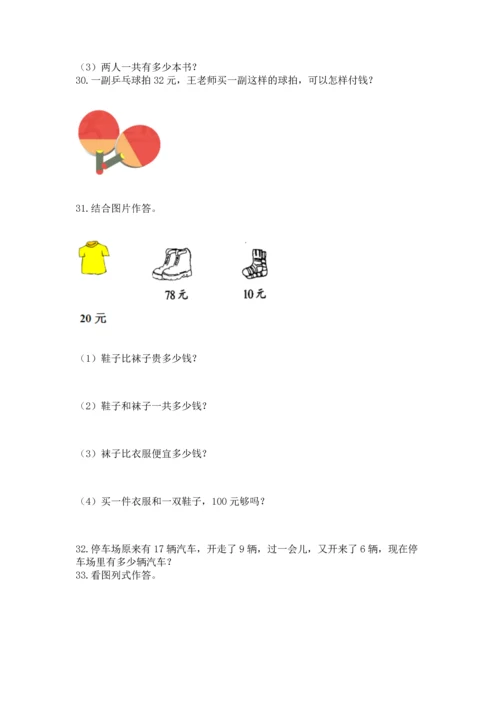 （3）两人一共有多少本书？
30.一副乒乓球拍32元，王老师买一副这样的球拍，可以怎样付钱？

31.结合图片作答。

78元

10元

20元

（1）鞋子比袜子贵多少钱？

（2）鞋子和袜子一共多少钱？

（3）袜子比衣服便宜多少钱？

（4）买一件衣服和一双鞋子，100元够吗？

32.停车场原来有17辆汽车，开走了9辆，过一会儿，又开来了6辆，现在停车场里有多少辆汽车？
33.看图列式作答。